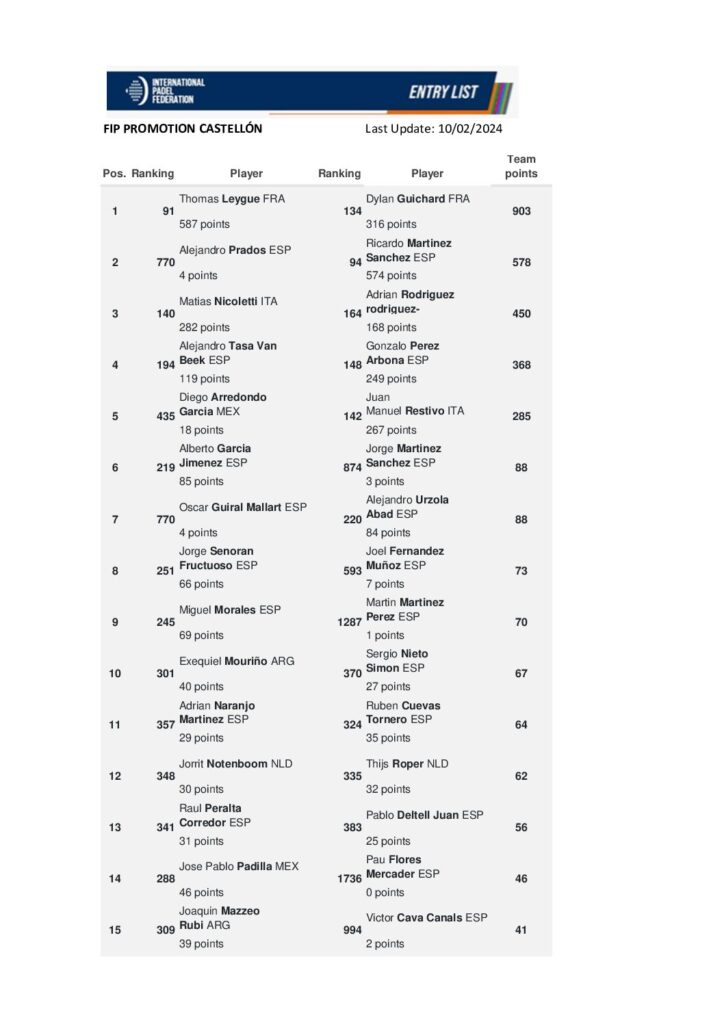 INTERNATIONAL PADEL FEDERATION

ENTRY LIST

FIP PROMOTION CASTELLÓN

Last Update: 10/02/2024

| Pos. | Ranking | Player | Ranking | Player | Team points |
|---|---|---|---|---|---|
| 1 | 91 | Thomas Leygue FRA 587 points | 134 | Dylan Guichard FRA 316 points | 903 |
| 2 | 770 | Alejandro Prados ESP 4 points | 94 | Ricardo Martinez Sanchez ESP 574 points | 578 |
| 3 | 140 | Matias Nicoletti ITA 282 points | 164 | Adrian Rodriguez rodriguez- 168 points | 450 |
| 4 | 194 | Alejandro Tasa Van Beek ESP 119 points | 148 | Gonzalo Perez Arbona ESP 249 points | 368 |
| 5 | 435 | Diego Arredondo Garcia MEX 18 points | 142 | Juan Manuel Restivo ITA 267 points | 285 |
| 6 | 219 | Alberto Garcia Jimenez ESP 85 points | 874 | Jorge Martinez Sanchez ESP 3 points | 88 |
| 7 | 770 | Oscar Guiral Mallart ESP 4 points | 220 | Alejandro Urzola Abad ESP 84 points | 88 |
| 8 | 251 | Jorge Senoran Fructuoso ESP 66 points | 593 | Joel Fernandez Muñoz ESP 7 points | 73 |
| 9 | 245 | Miguel Morales ESP 69 points | 1287 | Martin Martinez Perez ESP 1 points | 70 |
| 10 | 301 | Exequiel Mouriño ARG 40 points | 370 | Sergio Nieto Simon ESP 27 points | 67 |
| 11 | 357 | Adrian Naranjo Martinez ESP 29 points | 324 | Ruben Cuevas Tornero ESP 35 points | 64 |
| 12 | 348 | Jorrit Notenboom NLD 30 points | 335 | Thijs Roper NLD 32 points | 62 |
| 13 | 341 | Raul Peralta Corredor ESP 31 points | 383 | Pablo Deltell Juan ESP 25 points | 56 |
| 14 | 288 | Jose Pablo Padilla MEX 46 points | 1736 | Pau Flores Mercader ESP 0 points | 46 |
| 15 | 309 | Joaquin Mazzeo Rubi ARG 39 points | 994 | Victor Cava Canals ESP 2 points | 41 |